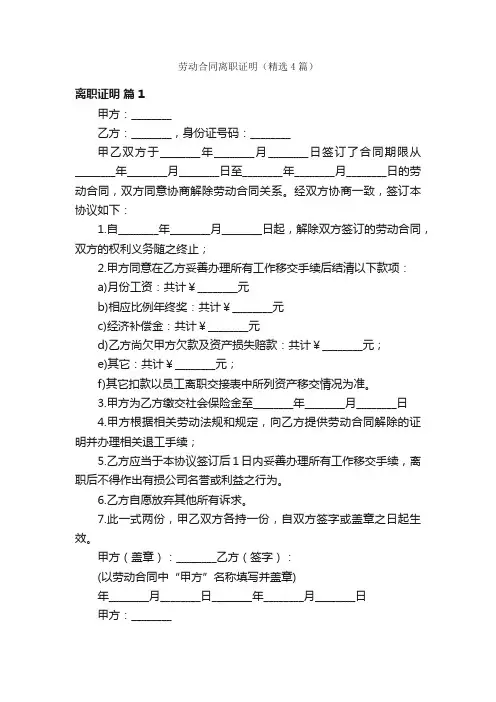 劳动合同离职证明（精选4篇）

离职证明 篇1

甲方：________

乙方：________，身份证号码：________

甲乙双方于________年________月________日签订了合同期限从________年________月________日至________年________月________日的劳动合同，双方同意协商解除劳动合同关系。经双方协商一致，签订本协议如下：

1.自________年________月________日起，解除双方签订的劳动合同，双方的权利义务随之终止；

2.甲方同意在乙方妥善办理所有工作移交手续后结清以下款项：

a)月份工资：共计￥________元

b)相应比例年终奖：共计￥________元

c)经济补偿金：共计￥________元

d)乙方尚欠甲方欠款及资产损失赔款：共计￥________元；

e)其它：共计￥________元；

f)其它扣款以员工离职交接表中所列资产移交情况为准。

3.甲方为乙方缴交社会保险金至________年________月________日

4.甲方根据相关劳动法规和规定，向乙方提供劳动合同解除的证明并办理相关退工手续；

5.乙方应当于本协议签订后1日内妥善办理所有工作移交手续，离职后不得作出有损公司名誉或利益之行为。

6.乙方自愿放弃其他所有诉求。

7.此一式两份，甲乙双方各持一份，自双方签字或盖章之日起生效。

甲方（盖章）：________乙方（签字）：

(以劳动合同中“甲方”名称填写并盖章)

年________月________日________年________月________日

甲方：________